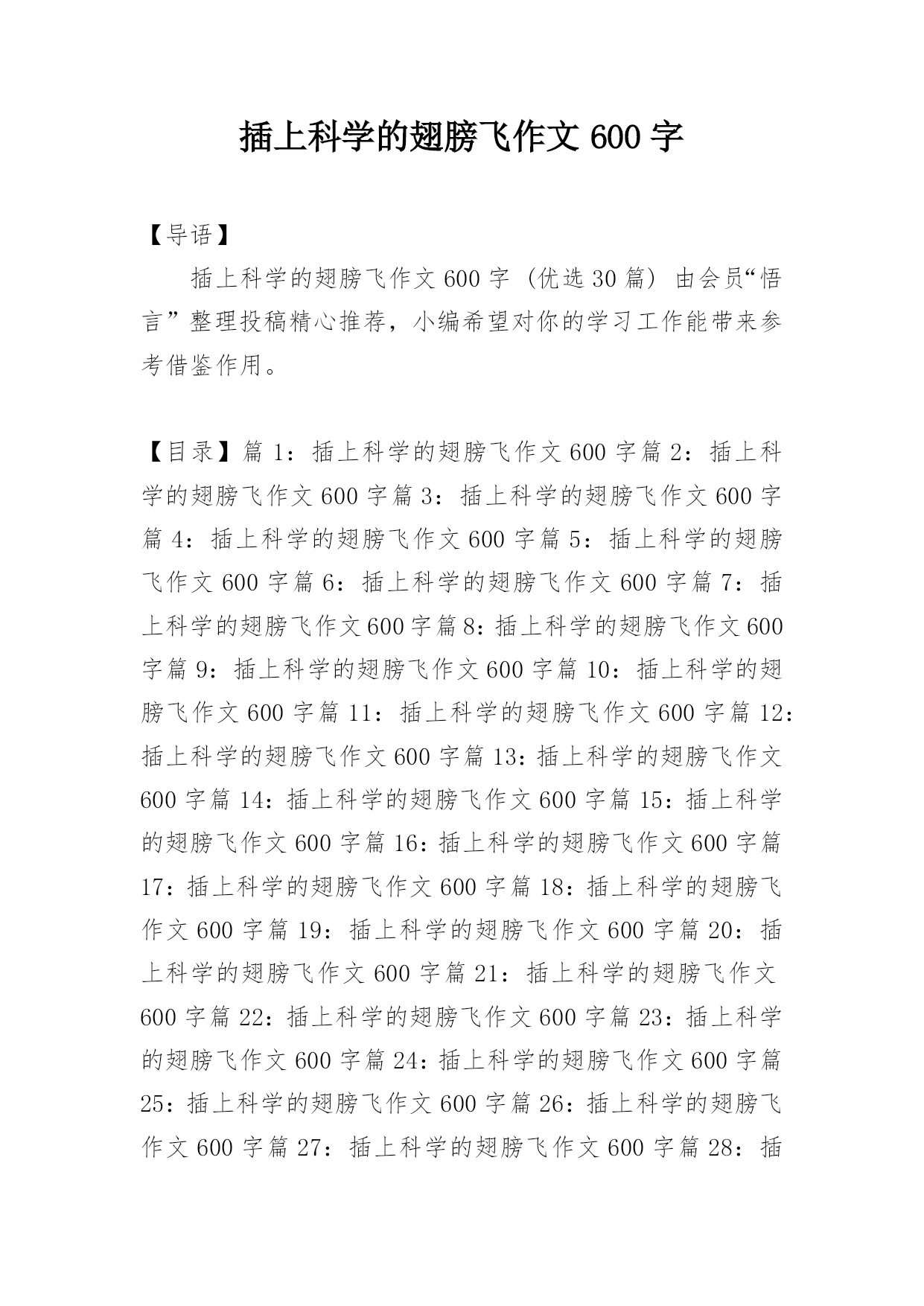 插上科学的翅膀飞作文 600 字

【导语】

插上科学的翅膀飞作文 600 字（优选 30 篇）由会员“悟言”整理投稿精心推荐，小编希望对你的学习工作能带来参考借鉴作用。

【目录】篇 1：插上科学的翅膀飞作文 600 字篇 2：插上科学的翅膀飞作文 600 字篇 3：插上科学的翅膀飞作文 600 字篇 4：插上科学的翅膀飞作文 600 字篇 5：插上科学的翅膀飞作文 600 字篇 6：插上科学的翅膀飞作文 600 字篇 7：插上科学的翅膀飞作文 600 字篇 8：插上科学的翅膀飞作文 600 字篇 9：插上科学的翅膀飞作文 600 字篇 10：插上科学的翅膀飞作文 600 字篇 11：插上科学的翅膀飞作文 600 字篇 12：插上科学的翅膀飞作文 600 字篇 13：插上科学的翅膀飞作文 600 字篇 14：插上科学的翅膀飞作文 600 字篇 15：插上科学的翅膀飞作文 600 字篇 16：插上科学的翅膀飞作文 600 字篇 17：插上科学的翅膀飞作文 600 字篇 18：插上科学的翅膀飞作文 600 字篇 19：插上科学的翅膀飞作文 600 字篇 20：插上科学的翅膀飞作文 600 字篇 21：插上科学的翅膀飞作文 600 字篇 22：插上科学的翅膀飞作文 600 字篇 23：插上科学的翅膀飞作文 600 字篇 24：插上科学的翅膀飞作文 600 字篇 25：插上科学的翅膀飞作文 600 字篇 26：插上科学的翅膀飞作文 600 字篇 27：插上科学的翅膀飞作文 600 字篇 28：插